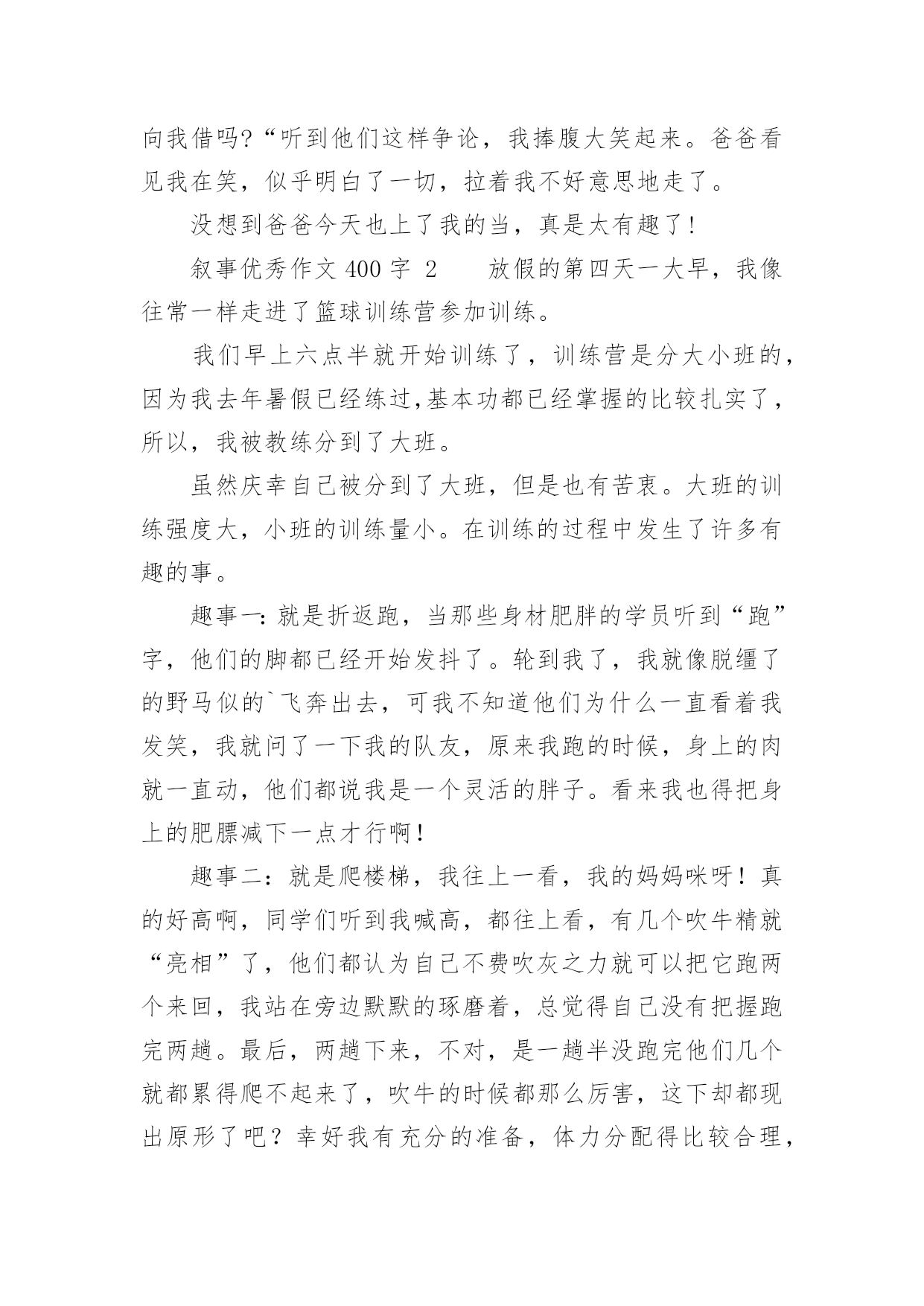 向我借吗?“听到他们这样争论，我捧腹大笑起来。爸爸看见我在笑，似乎明白了一切，拉着我不好意思地走了。

没想到爸爸今天也上了我的当，真是太有趣了!

叙事优秀作文 400 字 2　　放假的第四天一大早，我像往常一样走进了篮球训练营参加训练。

我们早上六点半就开始训练了，训练营是分大小班的，因为我去年暑假已经练过,基本功都已经掌握的比较扎实了，所以，我被教练分到了大班。

虽然庆幸自己被分到了大班，但是也有苦衷。大班的训练强度大，小班的训练量小。在训练的过程中发生了许多有趣的事。

趣事一:就是折返跑，当那些身材肥胖的学员听到“跑”字，他们的脚都已经开始发抖了。轮到我了，我就像脱缰了的野马似的`飞奔出去，可我不知道他们为什么一直看着我发笑，我就问了一下我的队友，原来我跑的时候，身上的肉就一直动，他们都说我是一个灵活的胖子。看来我也得把身上的肥膘减下一点才行啊!

趣事二：就是爬楼梯，我往上一看，我的妈妈咪呀！真的好高啊，同学们听到我喊高，都往上看，有几个吹牛精就“亮相”了，他们都认为自己不费吹灰之力就可以把它跑两个来回，我站在旁边默默的琢磨着，总觉得自己没有把握跑完两趟。最后，两趟下来，不对，是一趟半没跑完他们几个就都累得爬不起来了，吹牛的时候都那么厉害，这下却都现出原形了吧？幸好我有充分的准备，体力分配得比较合理，